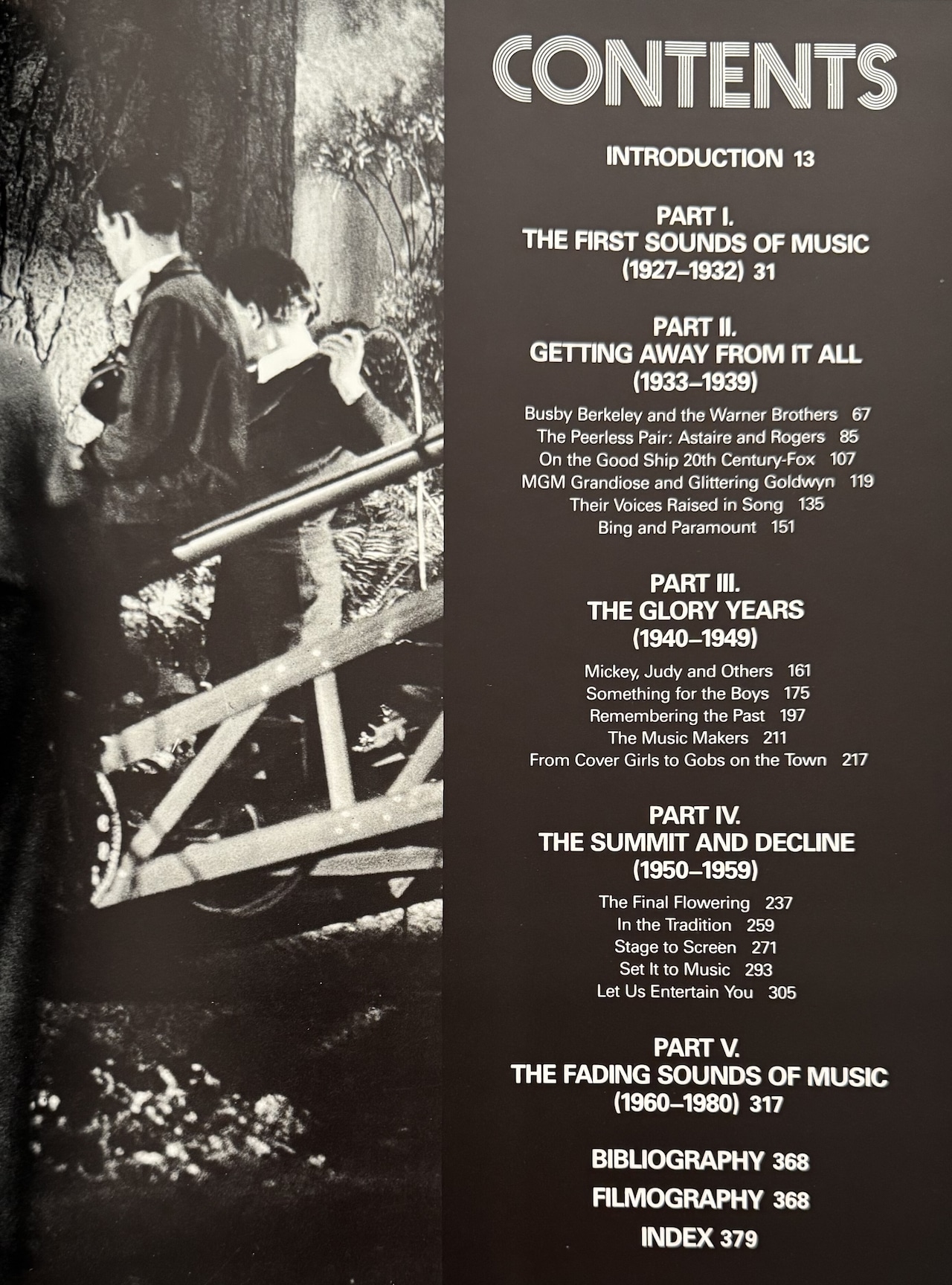 CONTENTS

INTRODUCTION 13

PART I.
THE FIRST SOUNDS OF MUSIC
(1927–1932) 31

PART II.
GETTING AWAY FROM IT ALL
(1933–1939)

Busby Berkeley and the Warner Brothers 67
The Peerless Pair: Astaire and Rogers 85
On the Good Ship 20th Century-Fox 107
MGM Grandiose and Glittering Goldwyn 119
Their Voices Raised in Song 135
Bing and Paramount 151

PART III.
THE GLORY YEARS
(1940–1949)

Mickey, Judy and Others 161
Something for the Boys 175
Remembering the Past 197
The Music Makers 211
From Cover Girls to Gobs on the Town 217

PART IV.
THE SUMMIT AND DECLINE
(1950–1959)

The Final Flowering 237
In the Tradition 259
Stage to Screen 271
Set It to Music 293
Let Us Entertain You 305

PART V.
THE FADING SOUNDS OF MUSIC
(1960–1980) 317

BIBLIOGRAPHY 368
FILMOGRAPHY 368
INDEX 379